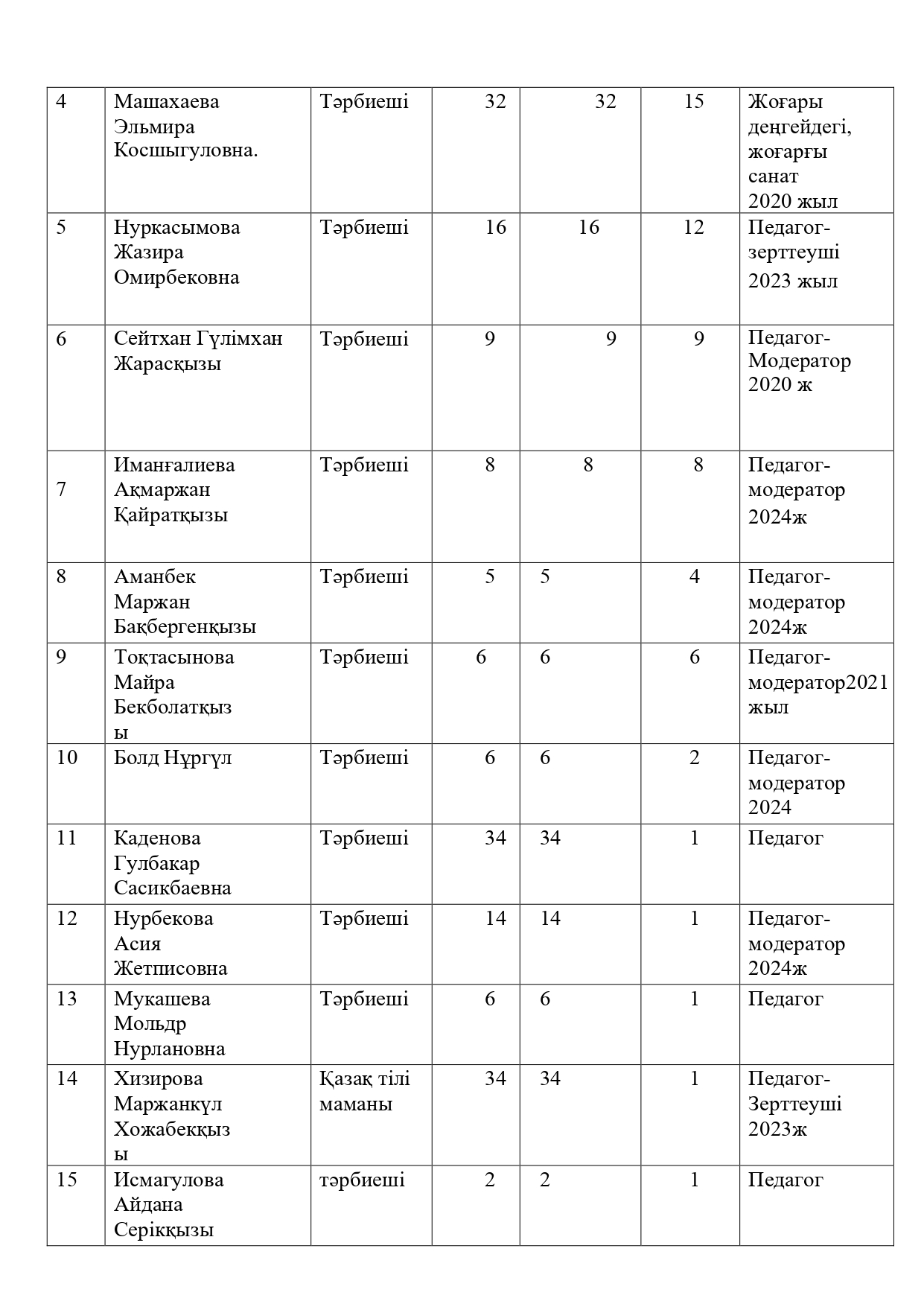 | 4 | Машахаева Эльмира Косшыгуловна. | Тәрбиеші | 32 | 32 | 15 | Жоғары деңгейдегі, жоғарғы санат 2020 жыл |
|---|---|---|---|---|---|---|
| 5 | Нуркасымова Жазира Омирбековна | Тәрбиеші | 16 | 16 | 12 | Педагог-зерттеуші 2023 жыл |
| 6 | Сейтхан Гүлімхан Жарасқызы | Тәрбиеші | 9 | 9 | 9 | Педагог-Модератор 2020 ж |
| 7 | Иманғалиева Ақмаржан Қайратқызы | Тәрбиеші | 8 | 8 | 8 | Педагог-модератор 2024ж |
| 8 | Аманбек Маржан Бақбергенқызы | Тәрбиеші | 5 | 5 | 4 | Педагог-модератор 2024ж |
| 9 | Тоқтасынова Майра Бекболатқызы | Тәрбиеші | 6 | 6 | 6 | Педагог-модератор2021 жыл |
| 10 | Болд Нұргүл | Тәрбиеші | 6 | 6 | 2 | Педагог-модератор 2024 |
| 11 | Каденова Гулбакар Сасикбаевна | Тәрбиеші | 34 | 34 | 1 | Педагог |
| 12 | Нурбекова Асия Жетписовна | Тәрбиеші | 14 | 14 | 1 | Педагог-модератор 2024ж |
| 13 | Мукашева Мольдр Нурлановна | Тәрбиеші | 6 | 6 | 1 | Педагог |
| 14 | Хизирова Маржанкүл Хожабекқызы | Қазақ тілі маманы | 34 | 34 | 1 | Педагог-Зерттеуші 2023ж |
| 15 | Исмагулова Айдана Серікқызы | тәрбиеші | 2 | 2 | 1 | Педагог |